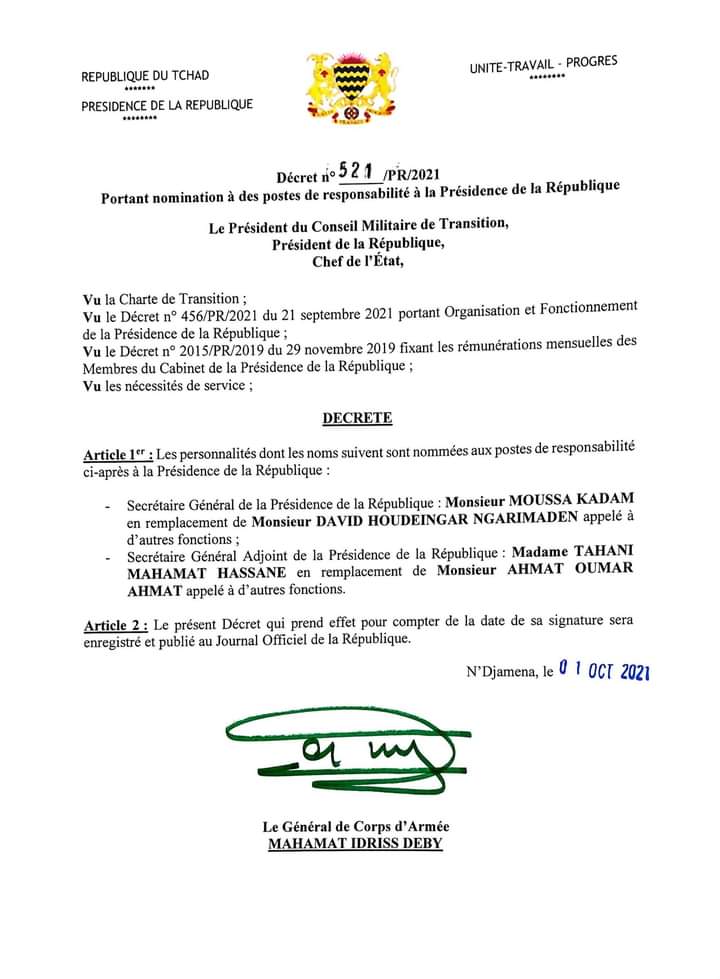 REPUBLIQUE DU TCHAD
*******
PRESIDENCE DE LA REPUBLIQUE
********

UNITE-TRAVAIL - PROGRES
********

Décret n° 521 /PR/2021
Portant nomination à des postes de responsabilité à la Présidence de la République

Le Président du Conseil Militaire de Transition,
Président de la République,
Chef de l'État,

Vu la Charte de Transition ;
Vu le Décret n° 456/PR/2021 du 21 septembre 2021 portant Organisation et Fonctionnement de la Présidence de la République ;
Vu le Décret n° 2015/PR/2019 du 29 novembre 2019 fixant les rémunérations mensuelles des Membres du Cabinet de la Présidence de la République ;
Vu les nécessités de service ;

DECRETE

Article 1er : Les personnalités dont les noms suivent sont nommées aux postes de responsabilité ci-après à la Présidence de la République :

- Secrétaire Général de la Présidence de la République : Monsieur MOUSSA KADAM en remplacement de Monsieur DAVID HOUDEINGAR NGARIMADEN appelé à d'autres fonctions ;
- Secrétaire Général Adjoint de la Présidence de la République : Madame TAHANI MAHAMAT HASSANE en remplacement de Monsieur AHMAT OUMAR AHMAT appelé à d'autres fonctions.

Article 2 : Le présent Décret qui prend effet pour compter de la date de sa signature sera enregistré et publié au Journal Officiel de la République.

N'Djamena, le 01 OCT 2021

Le Général de Corps d'Armée
MAHAMAT IDRISS DEBY